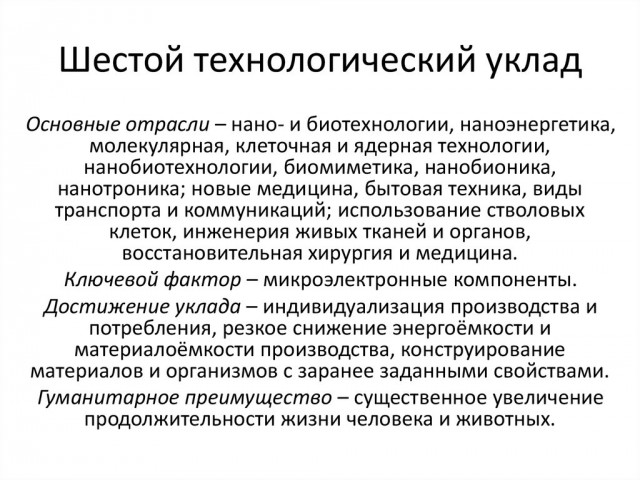 Шестой технологический уклад

Основные отрасли – нано- и биотехнологии, наноэнергетика, молекулярная, клеточная и ядерная технологии, нанобиотехнологии, биомиметика, нанобионика, нанотроника; новые медицина, бытовая техника, виды транспорта и коммуникаций; использование стволовых клеток, инженерия живых тканей и органов, восстановительная хирургия и медицина.

Ключевой фактор – микроэлектронные компоненты.

Достижение уклада – индивидуализация производства и потребления, резкое снижение энергоёмкости и материалоёмкости производства, конструирование материалов и организмов с заранее заданными свойствами.

Гуманитарное преимущество – существенное увеличение продолжительности жизни человека и животных.